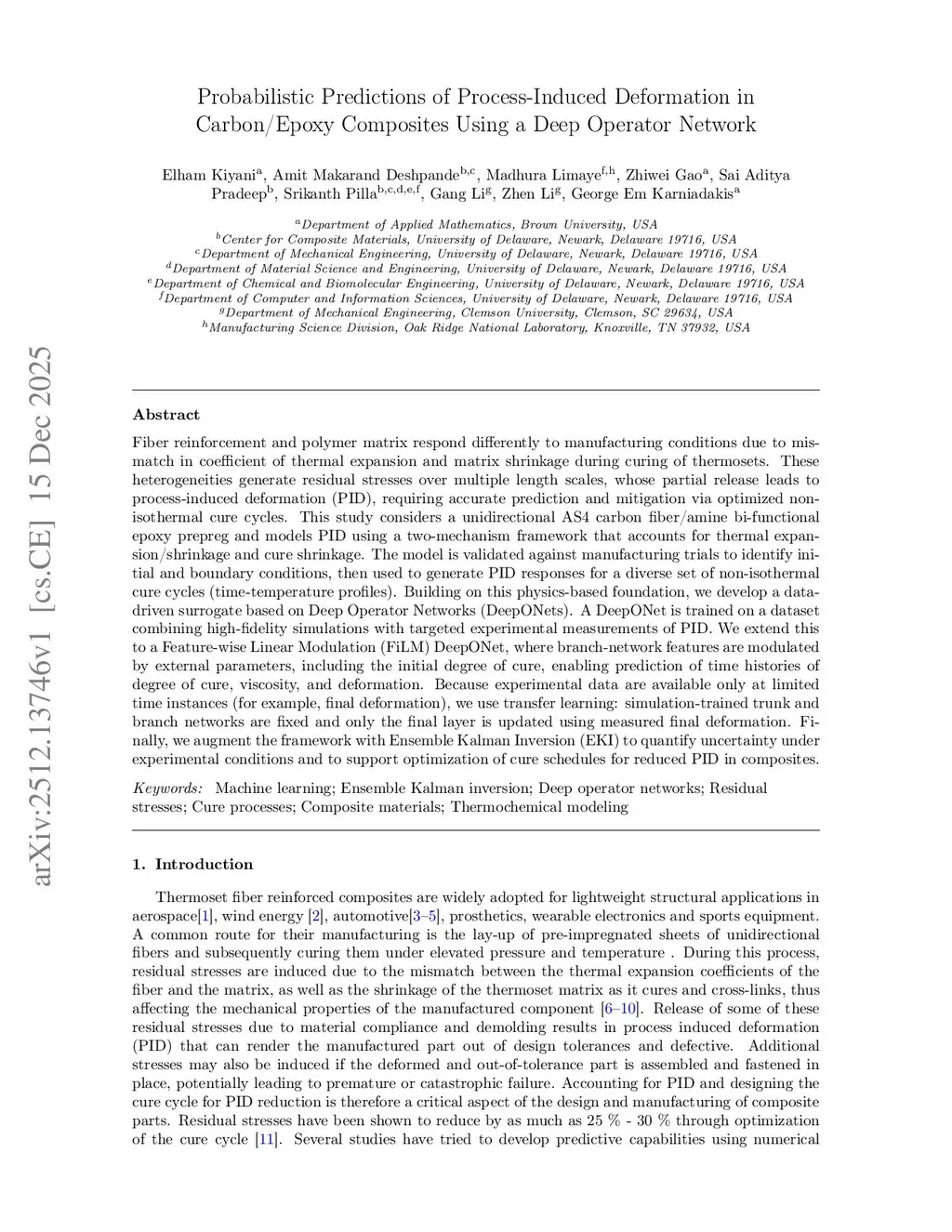 arXiv:2512.13746v1 [cs.CE] 15 Dec 2025

Probabilistic Predictions of Process-Induced Deformation in Carbon/Epoxy Composites Using a Deep Operator Network

Elham Kiyani$^{a}$, Amit Makarand Deshpande$^{b,c}$, Madhura Limaye$^{f,h}$, Zhiwei Gao$^{a}$, Sai Aditya Pradeep$^{b}$, Srikanth Pilla$^{b,c,d,e,f}$, Gang Li$^{g}$, Zhen Li$^{g}$, George Em Karniadakis$^{a}$

$^{a}$Department of Applied Mathematics, Brown University, USA
$^{b}$Center for Composite Materials, University of Delaware, Newark, Delaware 19716, USA
$^{c}$Department of Mechanical Engineering, University of Delaware, Newark, Delaware 19716, USA
$^{d}$Department of Material Science and Engineering, University of Delaware, Newark, Delaware 19716, USA
$^{e}$Department of Chemical and Biomolecular Engineering, University of Delaware, Newark, Delaware 19716, USA
$^{f}$Department of Computer and Information Sciences, University of Delaware, Newark, Delaware 19716, USA
$^{g}$Department of Mechanical Engineering, Clemson University, Clemson, SC 29634, USA
$^{h}$Manufacturing Science Division, Oak Ridge National Laboratory, Knoxville, TN 37932, USA

Abstract

Fiber reinforcement and polymer matrix respond differently to manufacturing conditions due to mismatch in coefficient of thermal expansion and matrix shrinkage during curing of thermosets. These heterogeneities generate residual stresses over multiple length scales, whose partial release leads to process-induced deformation (PID), requiring accurate prediction and mitigation via optimized non-isothermal cure cycles. This study considers a unidirectional AS4 carbon fiber/amine bi-functional epoxy prepreg and models PID using a two-mechanism framework that accounts for thermal expansion/shrinkage and cure shrinkage. The model is validated against manufacturing trials to identify initial and boundary conditions, then used to generate PID responses for a diverse set of non-isothermal cure cycles (time-temperature profiles). Building on this physics-based foundation, we develop a data-driven surrogate based on Deep Operator Networks (DeepONets). A DeepONet is trained on a dataset combining high-fidelity simulations with targeted experimental measurements of PID. We extend this to a Feature-wise Linear Modulation (FiLM) DeepONet, where branch-network features are modulated by external parameters, including the initial degree of cure, enabling prediction of time histories of degree of cure, viscosity, and deformation. Because experimental data are available only at limited time instances (for example, final deformation), we use transfer learning: simulation-trained trunk and branch networks are fixed and only the final layer is updated using measured final deformation. Finally, we augment the framework with Ensemble Kalman Inversion (EKI) to quantify uncertainty under experimental conditions and to support optimization of cure schedules for reduced PID in composites.

Keywords: Machine learning; Ensemble Kalman inversion; Deep operator networks; Residual stresses; Cure processes; Composite materials; Thermochemical modeling

1. Introduction

Thermoset fiber reinforced composites are widely adopted for lightweight structural applications in aerospace[1], wind energy [2], automotive[3–5], prosthetics, wearable electronics and sports equipment. A common route for their manufacturing is the lay-up of pre-impregnated sheets of unidirectional fibers and subsequently curing them under elevated pressure and temperature . During this process, residual stresses are induced due to the mismatch between the thermal expansion coefficients of the fiber and the matrix, as well as the shrinkage of the thermoset matrix as it cures and cross-links, thus affecting the mechanical properties of the manufactured component [6–10]. Release of some of these residual stresses due to material compliance and demolding results in process induced deformation (PID) that can render the manufactured part out of design tolerances and defective. Additional stresses may also be induced if the deformed and out-of-tolerance part is assembled and fastened in place, potentially leading to premature or catastrophic failure. Accounting for PID and designing the cure cycle for PID reduction is therefore a critical aspect of the design and manufacturing of composite parts. Residual stresses have been shown to reduce by as much as 25 % - 30 % through optimization of the cure cycle [11]. Several studies have tried to develop predictive capabilities using numerical